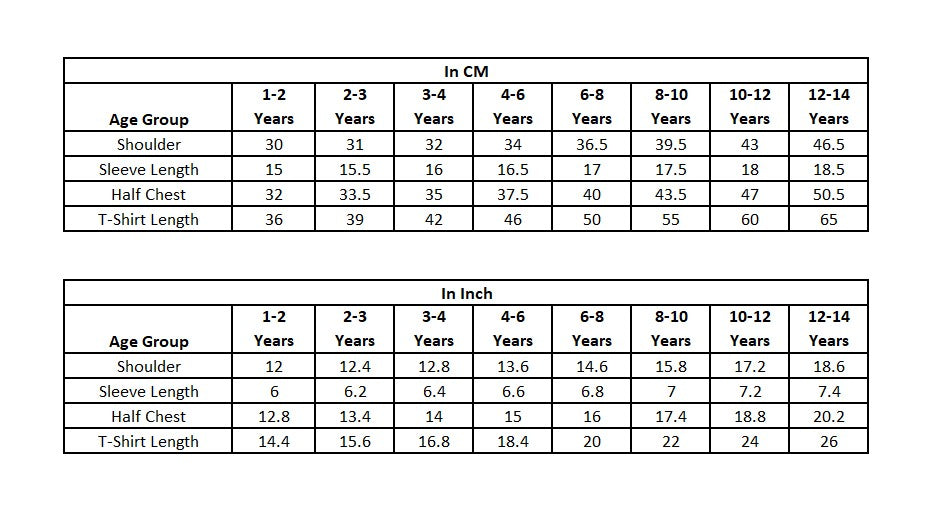 In CM

| Age Group | 1-2 Years | 2-3 Years | 3-4 Years | 4-6 Years | 6-8 Years | 8-10 Years | 10-12 Years | 12-14 Years |
|---|---|---|---|---|---|---|---|---|
| Shoulder | 30 | 31 | 32 | 34 | 36.5 | 39.5 | 43 | 46.5 |
| Sleeve Length | 15 | 15.5 | 16 | 16.5 | 17 | 17.5 | 18 | 18.5 |
| Half Chest | 32 | 33.5 | 35 | 37.5 | 40 | 43.5 | 47 | 50.5 |
| T-Shirt Length | 36 | 39 | 42 | 46 | 50 | 55 | 60 | 65 |

In Inch

| Age Group | 1-2 Years | 2-3 Years | 3-4 Years | 4-6 Years | 6-8 Years | 8-10 Years | 10-12 Years | 12-14 Years |
|---|---|---|---|---|---|---|---|---|
| Shoulder | 12 | 12.4 | 12.8 | 13.6 | 14.6 | 15.8 | 17.2 | 18.6 |
| Sleeve Length | 6 | 6.2 | 6.4 | 6.6 | 6.8 | 7 | 7.2 | 7.4 |
| Half Chest | 12.8 | 13.4 | 14 | 15 | 16 | 17.4 | 18.8 | 20.2 |
| T-Shirt Length | 14.4 | 15.6 | 16.8 | 18.4 | 20 | 22 | 24 | 26 |